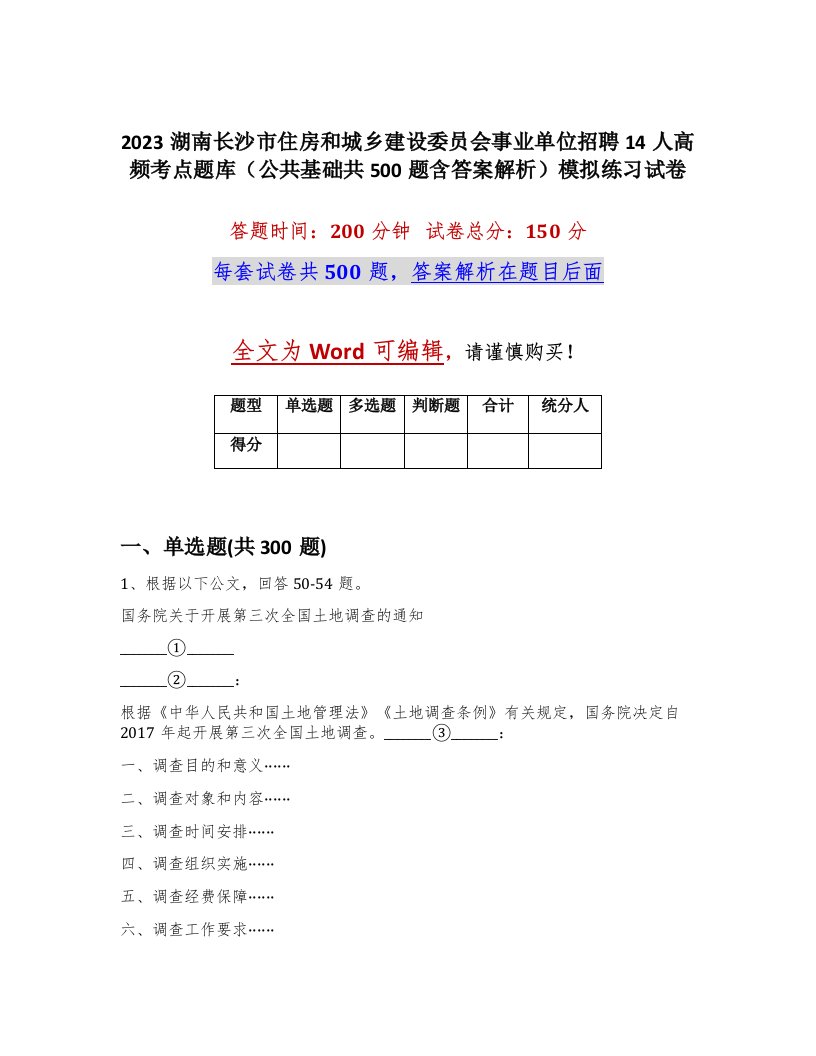 2023 湖南长沙市住房和城乡建设委员会事业单位招聘 14 人高频考点题库（公共基础共 500 题含答案解析）模拟练习试卷

答题时间：200 分钟 试卷总分：150 分

每套试卷共 500 题，答案解析在题目后面

全文为 Word 可编辑，请谨慎购买！

| 题型 | 单选题 | 多选题 | 判断题 | 合计 | 统分人 |
|---|---|---|---|---|---|
| 得分 | | | | | |

一、单选题(共 300 题)

1、根据以下公文，回答 50-54 题。

国务院关于开展第三次全国土地调查的通知

______①______

______②______：

根据《中华人民共和国土地管理法》《土地调查条例》有关规定，国务院决定自 2017 年起开展第三次全国土地调查。______③______：

一、调查目的和意义……

二、调查对象和内容……

三、调查时间安排……

四、调查组织实施……

五、调查经费保障……

六、调查工作要求……